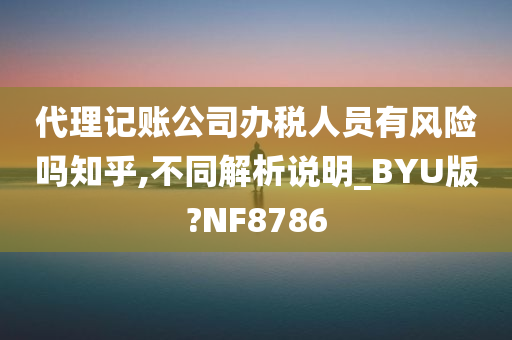 代理记账公司办税人员有风险吗知乎,不同解析说明_BYU版?NF8786